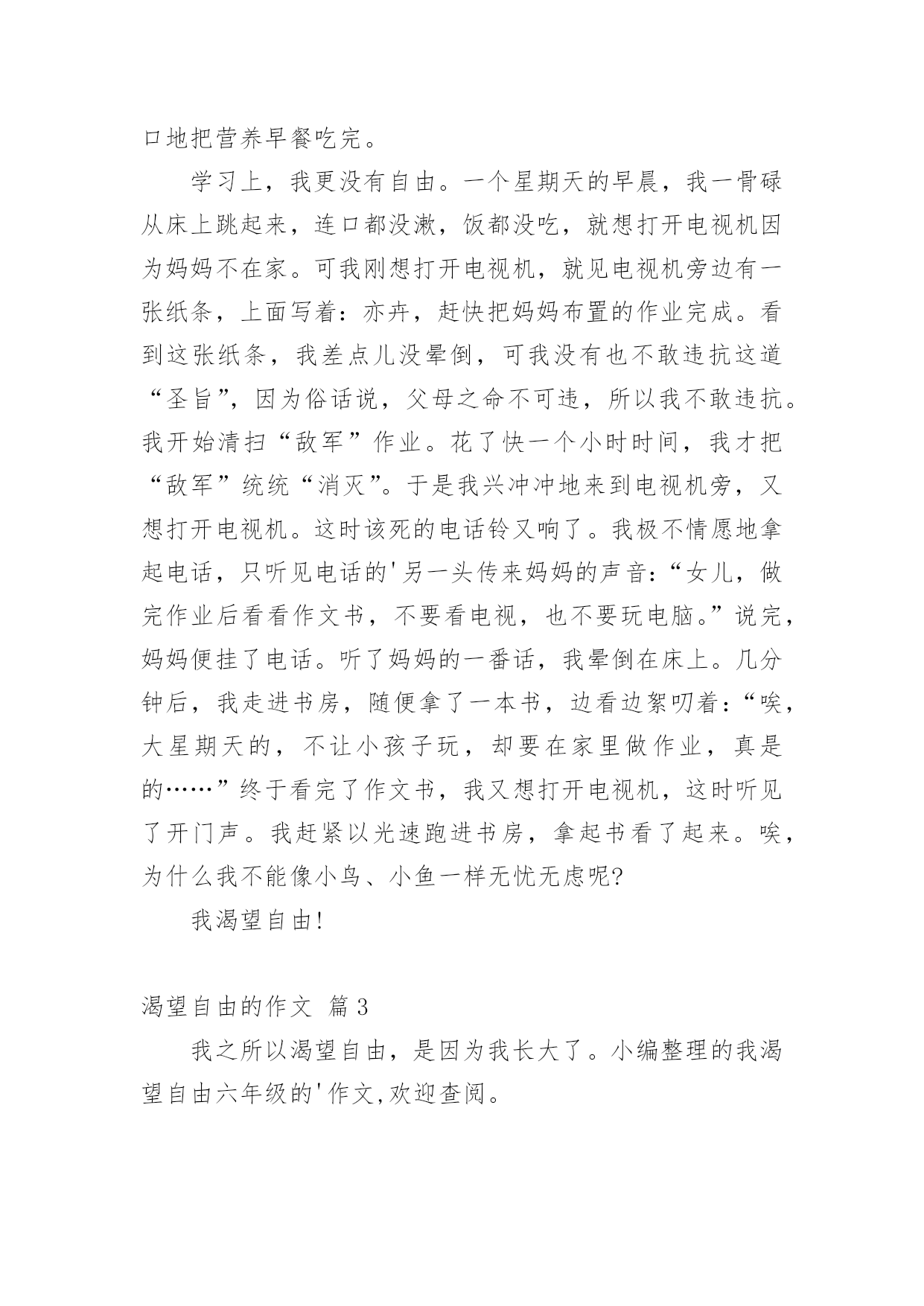 口地把营养早餐吃完。

学习上，我更没有自由。一个星期天的早晨，我一骨碌从床上跳起来，连口都没漱，饭都没吃，就想打开电视机因为妈妈不在家。可我刚想打开电视机，就见电视机旁边有一张纸条，上面写着：亦卉，赶快把妈妈布置的作业完成。看到这张纸条，我差点儿没晕倒，可我没有也不敢违抗这道“圣旨”，因为俗话说，父母之命不可违，所以我不敢违抗。我开始清扫“敌军”作业。花了快一个小时时间，我才把“敌军”统统“消灭”。于是我兴冲冲地来到电视机旁，又想打开电视机。这时该死的电话铃又响了。我极不情愿地拿起电话，只听见电话的'另一头传来妈妈的声音：“女儿，做完作业后看看作文书，不要看电视，也不要玩电脑。”说完，妈妈便挂了电话。听了妈妈的一番话，我晕倒在床上。几分钟后，我走进书房，随便拿了一本书，边看边絮叨着：“唉，大星期天的，不让小孩子玩，却要在家里做作业，真是的……”终于看完了作文书，我又想打开电视机，这时听见了开门声。我赶紧以光速跑进书房，拿起书看了起来。唉，为什么我不能像小鸟、小鱼一样无忧无虑呢?

我渴望自由!

渴望自由的作文 篇3

我之所以渴望自由，是因为我长大了。小编整理的我渴望自由六年级的'作文,欢迎查阅。